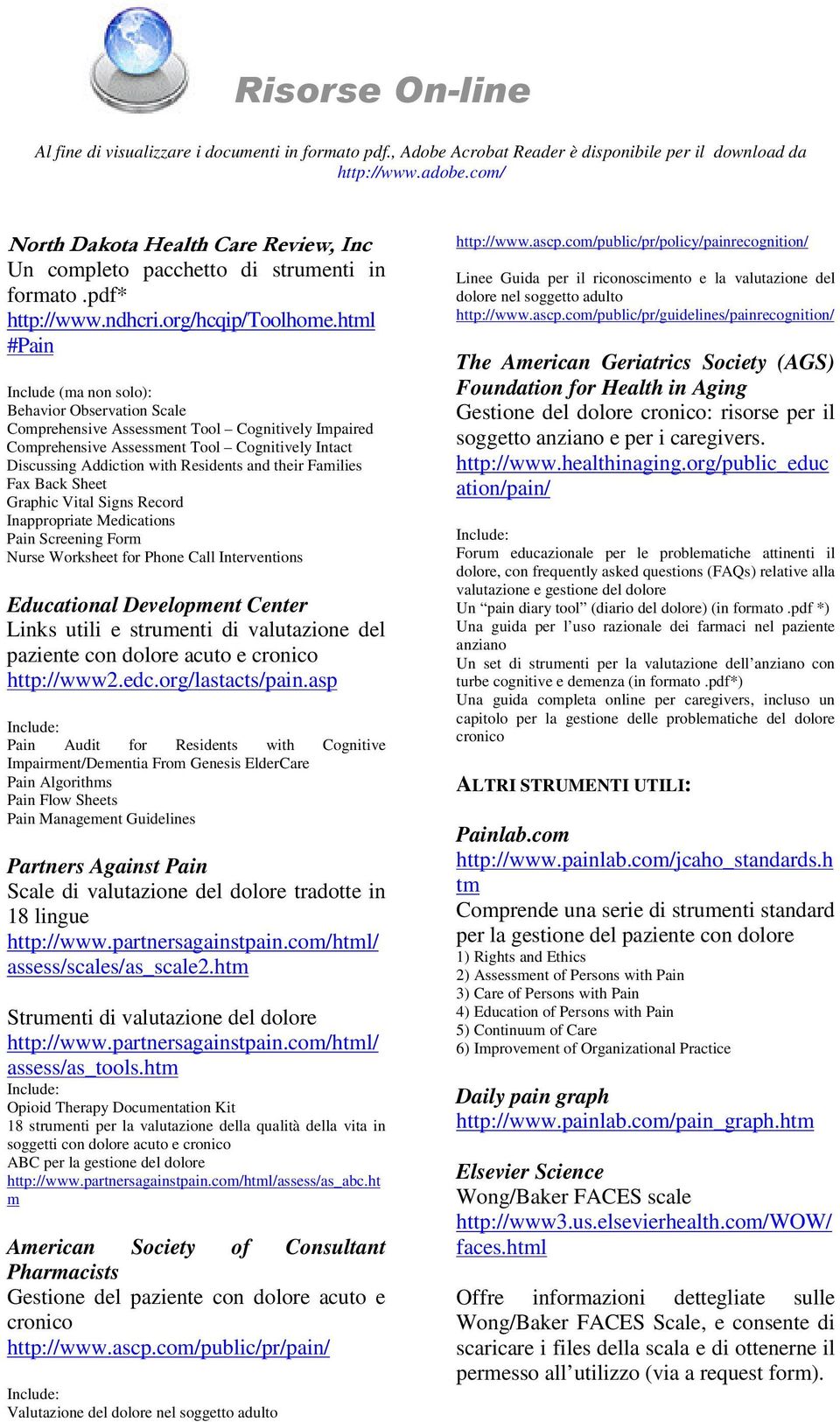 Risorse On-line

Al fine di visualizzare i documenti in formato pdf., Adobe Acrobat Reader è disponibile per il download da http://www.adobe.com/

North Dakota Health Care Review, Inc
Un completo pacchetto di strumenti in formato .pdf*
http://www.ndhcri.org/hcqip/Toolhome.html#Pain

Include (ma non solo):
Behavior Observation Scale
Comprehensive Assessment Tool – Cognitively Impaired
Comprehensive Assessment Tool – Cognitively Intact
Discussing Addiction with Residents and their Families
Fax Back Sheet
Graphic Vital Signs Record
Inappropriate Medications
Pain Screening Form
Nurse Worksheet for Phone Call Interventions

Educational Development Center
Links utili e strumenti di valutazione del paziente con dolore acuto e cronico
http://www2.edc.org/lastacts/pain.asp

Include:
Pain Audit for Residents with Cognitive Impairment/Dementia From Genesis ElderCare
Pain Algorithms
Pain Flow Sheets
Pain Management Guidelines

Partners Against Pain
Scale di valutazione del dolore tradotte in 18 lingue
http://www.partnersagainstpain.com/html/assess/scales/as_scale2.htm

Strumenti di valutazione del dolore
http://www.partnersagainstpain.com/html/assess/as_tools.htm
Include:
Opioid Therapy Documentation Kit
18 strumenti per la valutazione della qualità della vita in soggetti con dolore acuto e cronico
ABC per la gestione del dolore
http://www.partnersagainstpain.com/html/assess/as_abc.htm

American Society of Consultant Pharmacists
Gestione del paziente con dolore acuto e cronico
http://www.ascp.com/public/pr/pain/

Include:
Valutazione del dolore nel soggetto adulto
http://www.ascp.com/public/pr/policy/painrecognition/

Linee Guida per il riconoscimento e la valutazione del dolore nel soggetto adulto
http://www.ascp.com/public/pr/guidelines/painrecognition/

The American Geriatrics Society (AGS) Foundation for Health in Aging
Gestione del dolore cronico: risorse per il soggetto anziano e per i caregivers.
http://www.healthinaging.org/public_education/pain/

Include:
Forum educazionale per le problematiche attinenti il dolore, con frequently asked questions (FAQs) relative alla valutazione e gestione del dolore
Un “pain diary tool” (diario del dolore) (in formato .pdf *)
Una guida per l’uso razionale dei farmaci nel paziente anziano
Un set di strumenti per la valutazione dell’anziano con turbe cognitive e demenza (in formato .pdf*)
Una guida completa online per caregivers, incluso un capitolo per la gestione delle problematiche del dolore cronico

ALTRI STRUMENTI UTILI:

Painlab.com
http://www.painlab.com/jcaho_standards.htm
Comprende una serie di strumenti standard per la gestione del paziente con dolore
1) Rights and Ethics
2) Assessment of Persons with Pain
3) Care of Persons with Pain
4) Education of Persons with Pain
5) Continuum of Care
6) Improvement of Organizational Practice

Daily pain graph
http://www.painlab.com/pain_graph.htm

Elsevier Science
Wong/Baker FACES scale
http://www3.us.elsevierhealth.com/WOW/faces.html

Offre informazioni dettegliate sulle Wong/Baker FACES Scale, e consente di scaricare i files della scala e di ottenerne il permesso all’utilizzo (via a request form).